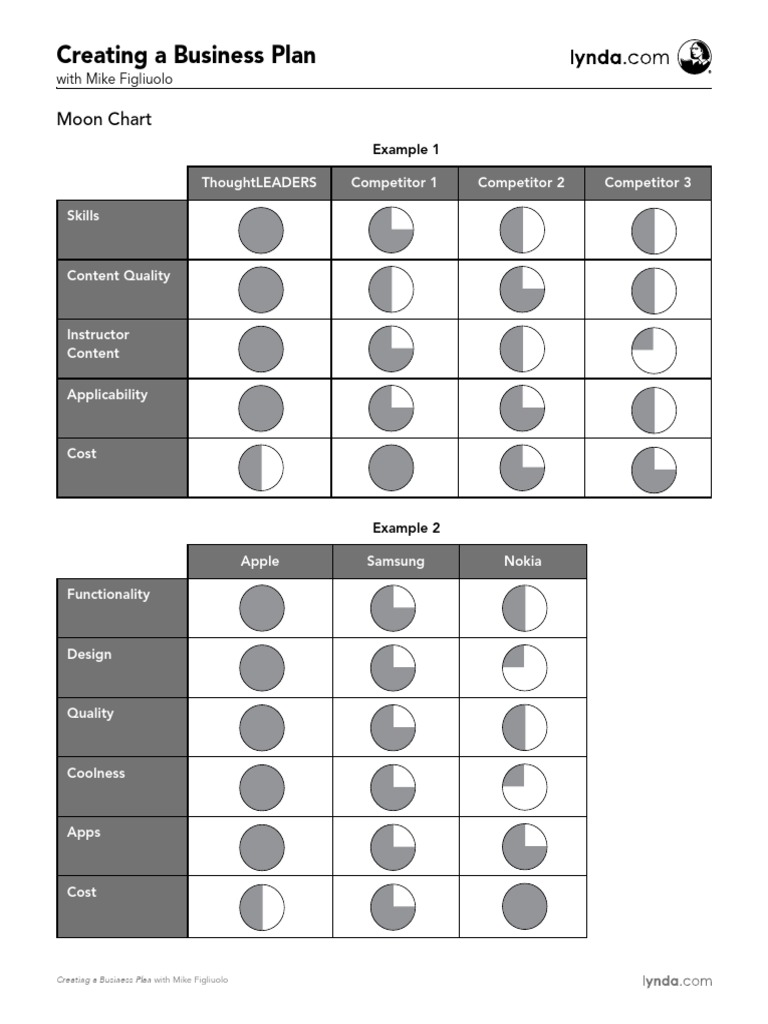 Creating a Business Plan
with Mike Figliuolo

lynda.com

Moon Chart

Example 1

| | ThoughtLEADERS | Competitor 1 | Competitor 2 | Competitor 3 |
|---|---|---|---|---|
| Skills | | | | |
| Content Quality | | | | |
| Instructor Content | | | | |
| Applicability | | | | |
| Cost | | | | |

Example 2

| | Apple | Samsung | Nokia |
|---|---|---|---|
| Functionality | | | |
| Design | | | |
| Quality | | | |
| Coolness | | | |
| Apps | | | |
| Cost | | | |

Creating a Business Plan with Mike Figliuolo

lynda.com